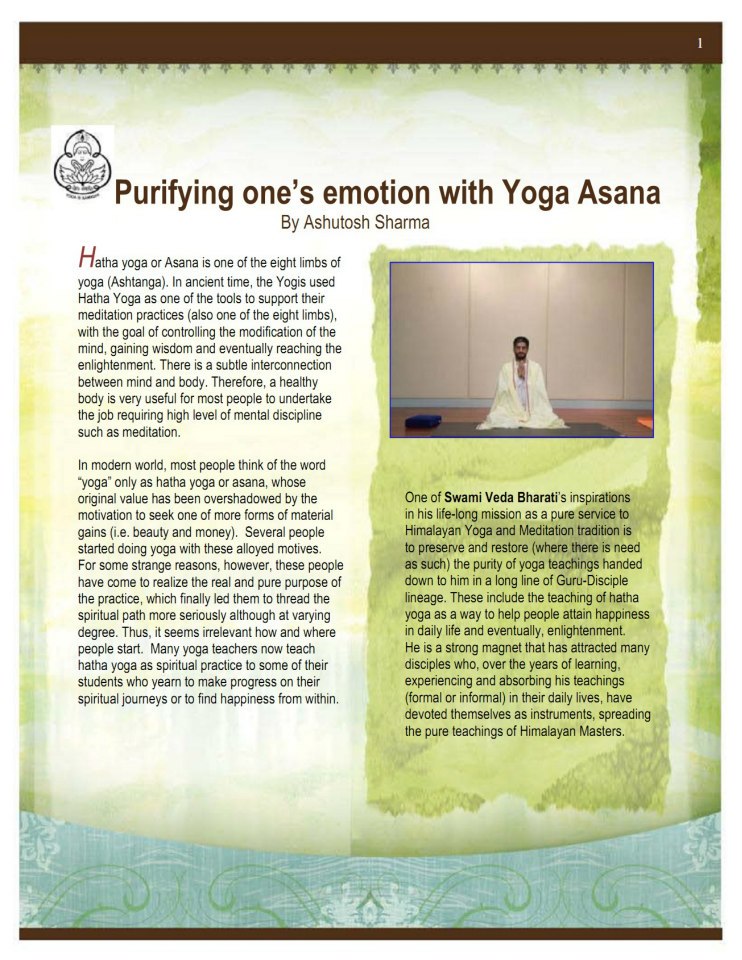 1

Purifying one's emotion with Yoga Asana
By Ashutosh Sharma

Hatha yoga or Asana is one of the eight limbs of yoga (Ashtanga). In ancient time, the Yogis used Hatha Yoga as one of the tools to support their meditation practices (also one of the eight limbs), with the goal of controlling the modification of the mind, gaining wisdom and eventually reaching the enlightenment. There is a subtle interconnection between mind and body. Therefore, a healthy body is very useful for most people to undertake the job requiring high level of mental discipline such as meditation.

In modern world, most people think of the word "yoga" only as hatha yoga or asana, whose original value has been overshadowed by the motivation to seek one of more forms of material gains (i.e. beauty and money). Several people started doing yoga with these alloyed motives. For some strange reasons, however, these people have come to realize the real and pure purpose of the practice, which finally led them to thread the spiritual path more seriously although at varying degree. Thus, it seems irrelevant how and where people start. Many yoga teachers now teach hatha yoga as spiritual practice to some of their students who yearn to make progress on their spiritual journeys or to find happiness from within.

One of Swami Veda Bharati's inspirations in his life-long mission as a pure service to Himalayan Yoga and Meditation tradition is to preserve and restore (where there is need as such) the purity of yoga teachings handed down to him in a long line of Guru-Disciple lineage. These include the teaching of hatha yoga as a way to help people attain happiness in daily life and eventually, enlightenment. He is a strong magnet that has attracted many disciples who, over the years of learning, experiencing and absorbing his teachings (formal or informal) in their daily lives, have devoted themselves as instruments, spreading the pure teachings of Himalayan Masters.